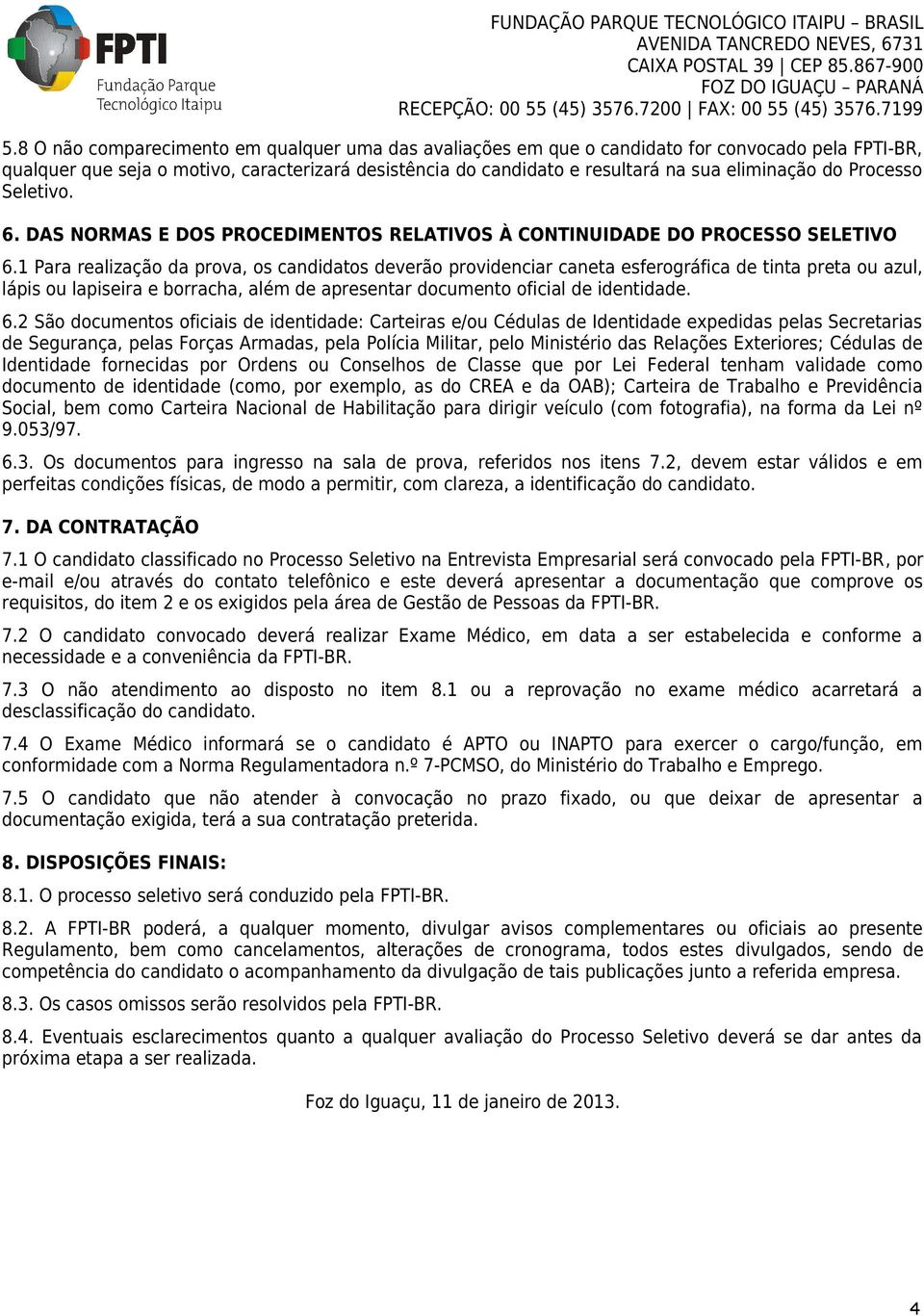 FPTI
Fundação Parque Tecnológico Itaipu

FUNDAÇÃO PARQUE TECNOLÓGICO ITAIPU – BRASIL
AVENIDA TANCREDO NEVES, 6731
CAIXA POSTAL 39 | CEP 85.867-900
FOZ DO IGUAÇU – PARANÁ
RECEPÇÃO: 00 55 (45) 3576.7200 | FAX: 00 55 (45) 3576.7199

5.8 O não comparecimento em qualquer uma das avaliações em que o candidato for convocado pela FPTI-BR, qualquer que seja o motivo, caracterizará desistência do candidato e resultará na sua eliminação do Processo Seletivo.

6. DAS NORMAS E DOS PROCEDIMENTOS RELATIVOS À CONTINUIDADE DO PROCESSO SELETIVO

6.1 Para realização da prova, os candidatos deverão providenciar caneta esferográfica de tinta preta ou azul, lápis ou lapiseira e borracha, além de apresentar documento oficial de identidade.

6.2 São documentos oficiais de identidade: Carteiras e/ou Cédulas de Identidade expedidas pelas Secretarias de Segurança, pelas Forças Armadas, pela Polícia Militar, pelo Ministério das Relações Exteriores; Cédulas de Identidade fornecidas por Ordens ou Conselhos de Classe que por Lei Federal tenham validade como documento de identidade (como, por exemplo, as do CREA e da OAB); Carteira de Trabalho e Previdência Social, bem como Carteira Nacional de Habilitação para dirigir veículo (com fotografia), na forma da Lei nº 9.053/97.

6.3. Os documentos para ingresso na sala de prova, referidos nos itens 7.2, devem estar válidos e em perfeitas condições físicas, de modo a permitir, com clareza, a identificação do candidato.

7. DA CONTRATAÇÃO

7.1 O candidato classificado no Processo Seletivo na Entrevista Empresarial será convocado pela FPTI-BR, por e-mail e/ou através do contato telefônico e este deverá apresentar a documentação que comprove os requisitos, do item 2 e os exigidos pela área de Gestão de Pessoas da FPTI-BR.

7.2 O candidato convocado deverá realizar Exame Médico, em data a ser estabelecida e conforme a necessidade e a conveniência da FPTI-BR.

7.3 O não atendimento ao disposto no item 8.1 ou a reprovação no exame médico acarretará a desclassificação do candidato.

7.4 O Exame Médico informará se o candidato é APTO ou INAPTO para exercer o cargo/função, em conformidade com a Norma Regulamentadora n.º 7-PCMSO, do Ministério do Trabalho e Emprego.

7.5 O candidato que não atender à convocação no prazo fixado, ou que deixar de apresentar a documentação exigida, terá a sua contratação preterida.

8. DISPOSIÇÕES FINAIS:

8.1. O processo seletivo será conduzido pela FPTI-BR.

8.2. A FPTI-BR poderá, a qualquer momento, divulgar avisos complementares ou oficiais ao presente Regulamento, bem como cancelamentos, alterações de cronograma, todos estes divulgados, sendo de competência do candidato o acompanhamento da divulgação de tais publicações junto a referida empresa.

8.3. Os casos omissos serão resolvidos pela FPTI-BR.

8.4. Eventuais esclarecimentos quanto a qualquer avaliação do Processo Seletivo deverá se dar antes da próxima etapa a ser realizada.

Foz do Iguaçu, 11 de janeiro de 2013.

4